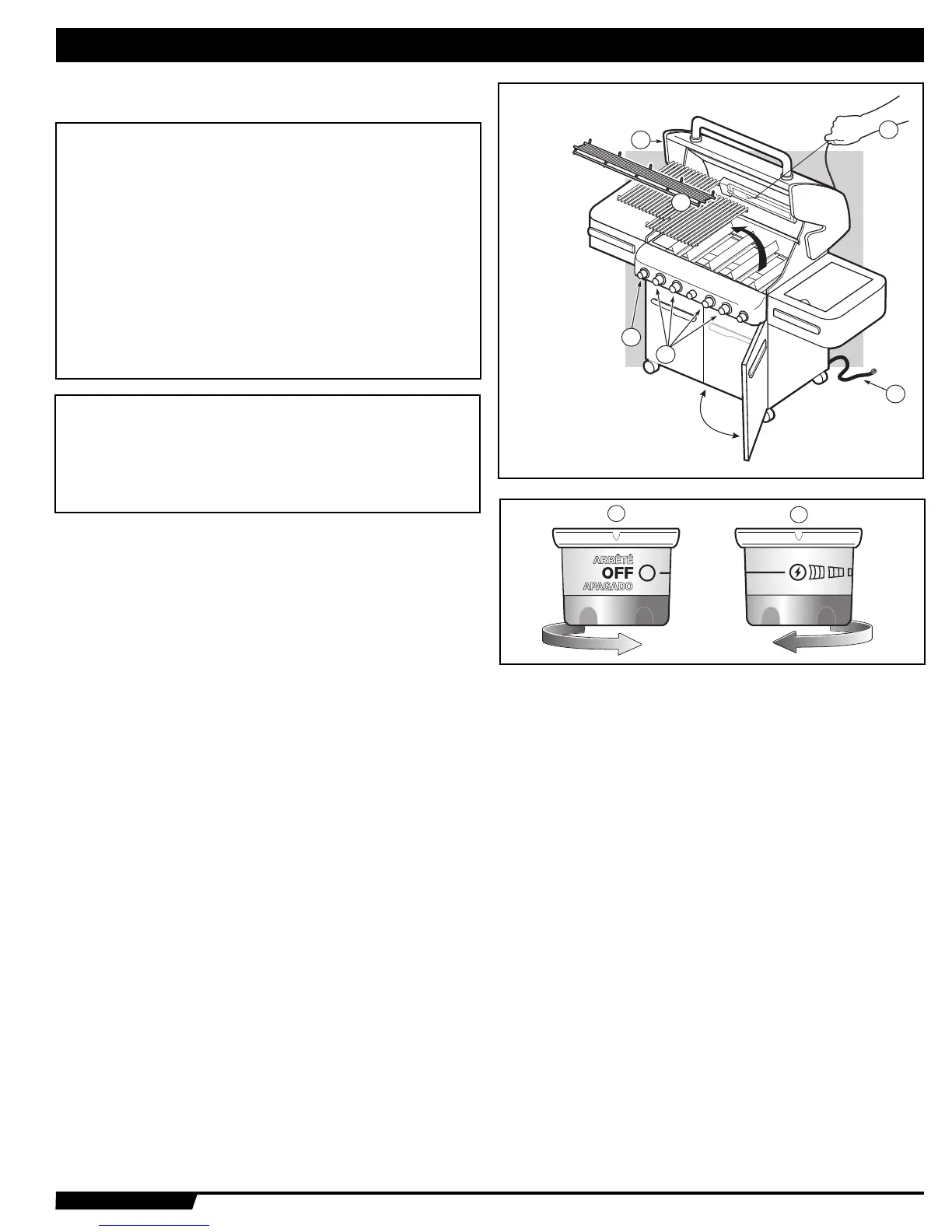 ARRÊTÉ
OFF
APAGADO